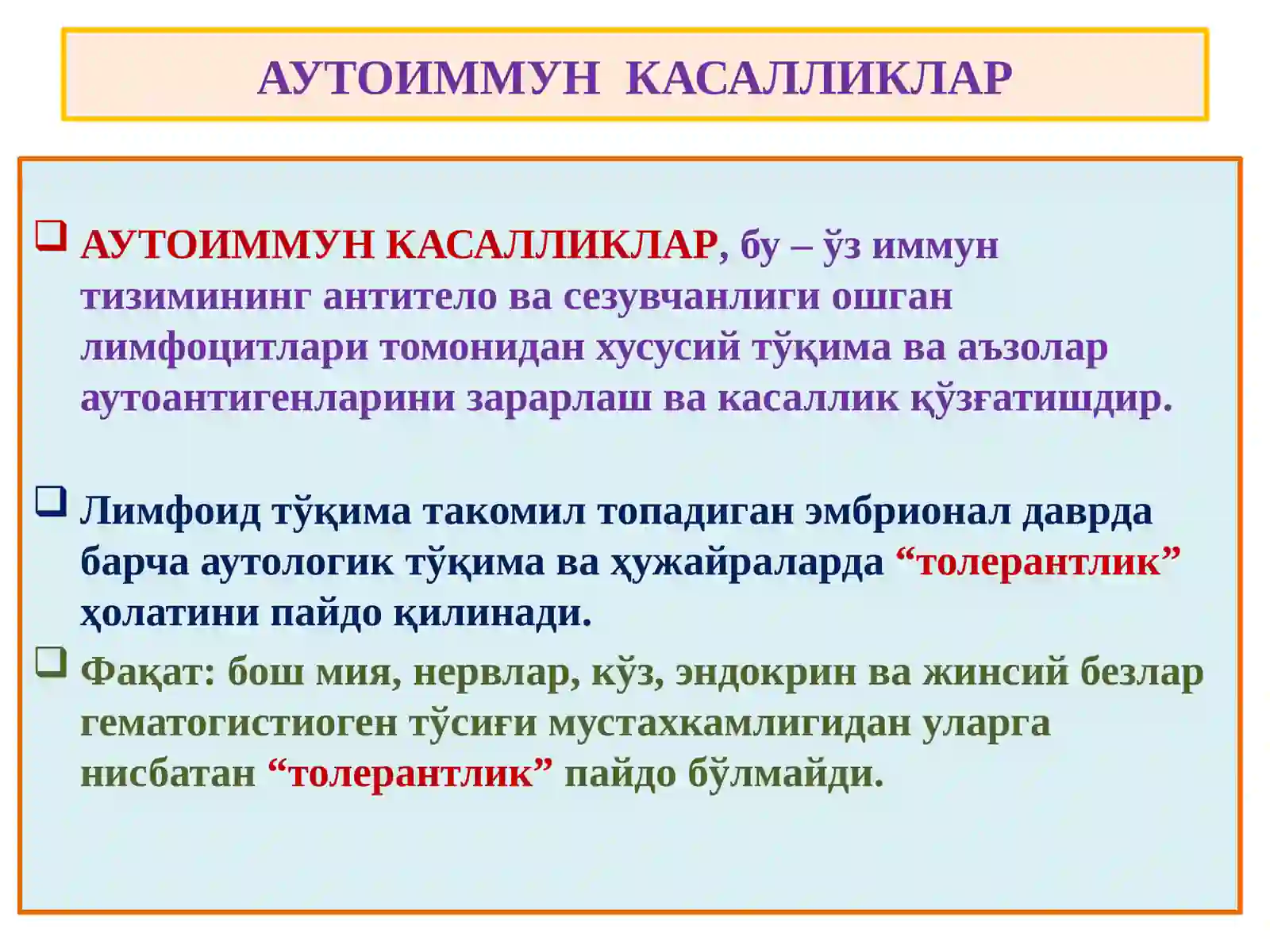 АУТОИММУН КАСАЛЛИКЛАР

❑ АУТОИММУН КАСАЛЛИКЛАР, бу – ўз иммун тизимининг антитело ва сезувчанлиги ошган лимфоцитлари томонидан хусусий тўқима ва аъзолар аутоантигенларини зарарлаш ва касаллик қўзғатишдир.

❑ Лимфоид тўқима такомил топадиган эмбрионал даврда барча аутологик тўқима ва ҳужайраларда “толерантлик” ҳолатини пайдо қилинади.

❑ Фақат: бош мия, нервлар, кўз, эндокрин ва жинсий безлар гематогистиоген тўсиғи мустахкамлигидан уларга нисбатан “толерантлик” пайдо бўлмайди.